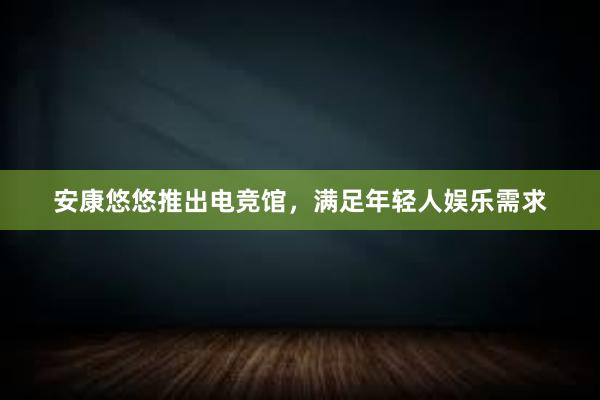 安康悠悠推出电竞馆，满足年轻人娱乐需求